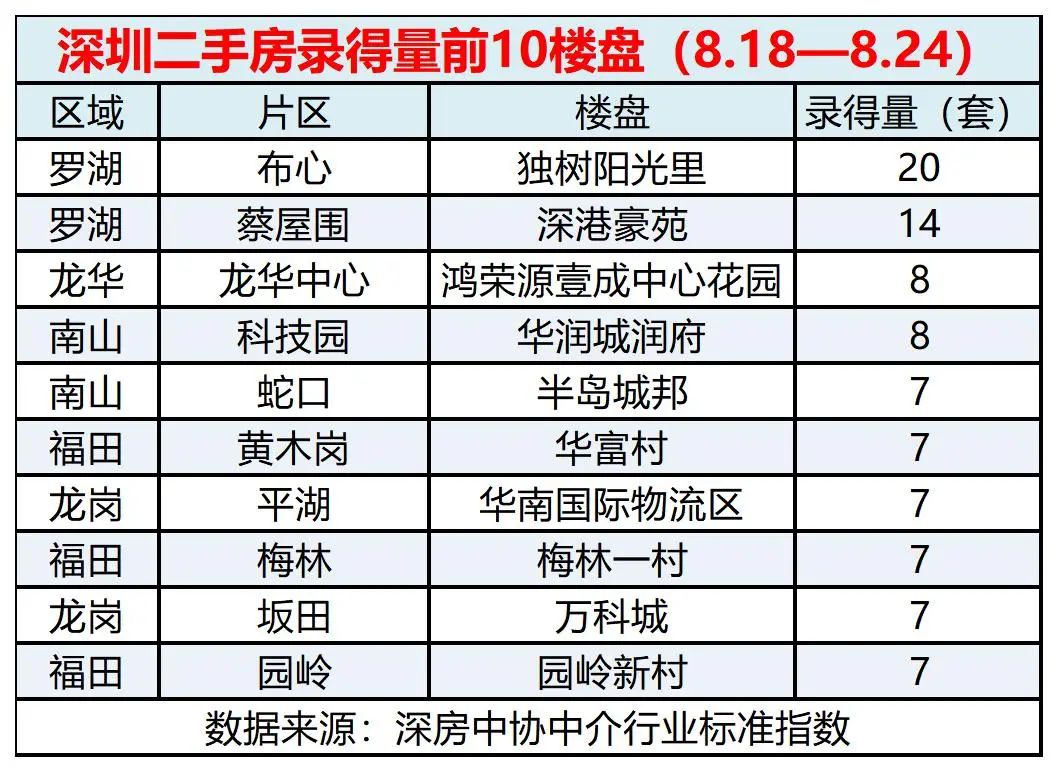 深圳二手房录得量前10楼盘（8.18—8.24）

| 区域 | 片区 | 楼盘 | 录得量（套） |
|---|---|---|---|
| 罗湖 | 布心 | 独树阳光里 | 20 |
| 罗湖 | 蔡屋围 | 深港豪苑 | 14 |
| 龙华 | 龙华中心 | 鸿荣源壹成中心花园 | 8 |
| 南山 | 科技园 | 华润城润府 | 8 |
| 南山 | 蛇口 | 半岛城邦 | 7 |
| 福田 | 黄木岗 | 华富村 | 7 |
| 龙岗 | 平湖 | 华南国际物流区 | 7 |
| 福田 | 梅林 | 梅林一村 | 7 |
| 龙岗 | 坂田 | 万科城 | 7 |
| 福田 | 园岭 | 园岭新村 | 7 |

数据来源：深房中协中介行业标准指数